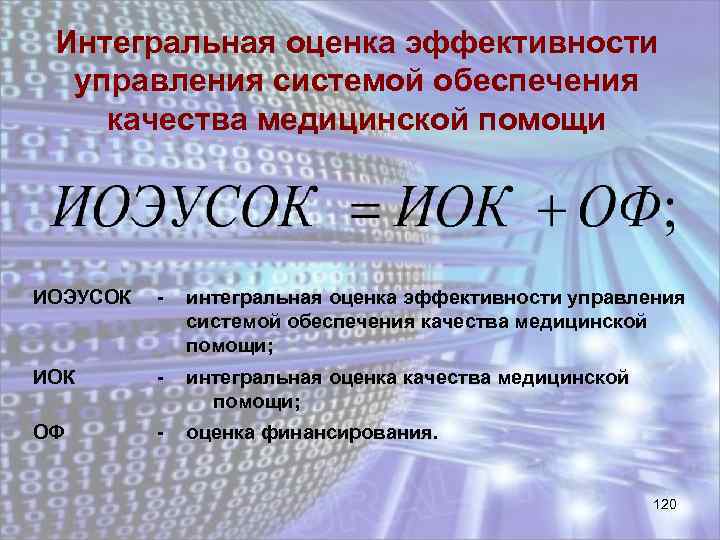 Интегральная оценка эффективности управления системой обеспечения качества медицинской помощи

$ИОЭУСОК = ИОК + ОФ;$

ИОЭУСОК - интегральная оценка эффективности управления системой обеспечения качества медицинской помощи;

ИОК - интегральная оценка качества медицинской помощи;

ОФ - оценка финансирования.

120